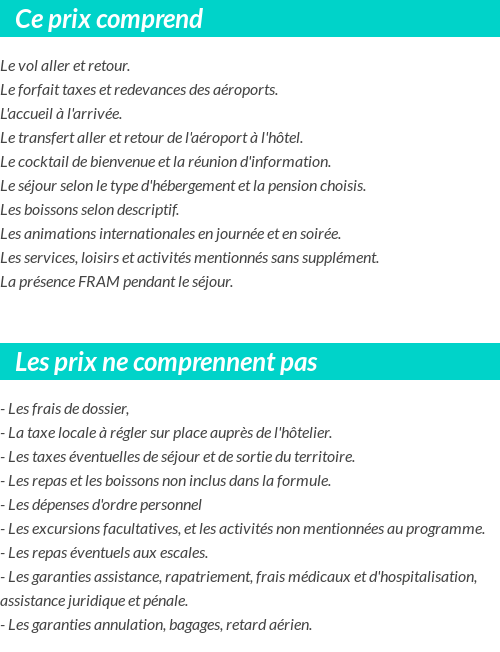 Ce prix comprend

Le vol aller et retour.
Le forfait taxes et redevances des aéroports.
L'accueil à l'arrivée.
Le transfert aller et retour de l'aéroport à l'hôtel.
Le cocktail de bienvenue et la réunion d'information.
Le séjour selon le type d'hébergement et la pension choisis.
Les boissons selon descriptif.
Les animations internationales en journée et en soirée.
Les services, loisirs et activités mentionnés sans supplément.
La présence FRAM pendant le séjour.

Les prix ne comprennent pas

- Les frais de dossier,
- La taxe locale à régler sur place auprès de l'hôtelier.
- Les taxes éventuelles de séjour et de sortie du territoire.
- Les repas et les boissons non inclus dans la formule.
- Les dépenses d'ordre personnel
- Les excursions facultatives, et les activités non mentionnées au programme.
- Les repas éventuels aux escales.
- Les garanties assistance, rapatriement, frais médicaux et d'hospitalisation, assistance juridique et pénale.
- Les garanties annulation, bagages, retard aérien.